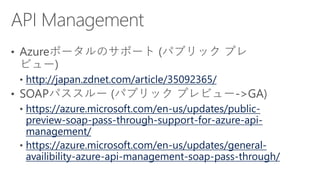 API Management

• Azureポータルのサポート (パブリック プレビュー)
  • http://japan.zdnet.com/article/35092365/
• SOAPパススルー (パブリック プレビュー->GA)
  • https://azure.microsoft.com/en-us/updates/public-preview-soap-pass-through-support-for-azure-api-management/
  • https://azure.microsoft.com/en-us/updates/general-availibility-azure-api-management-soap-pass-through/